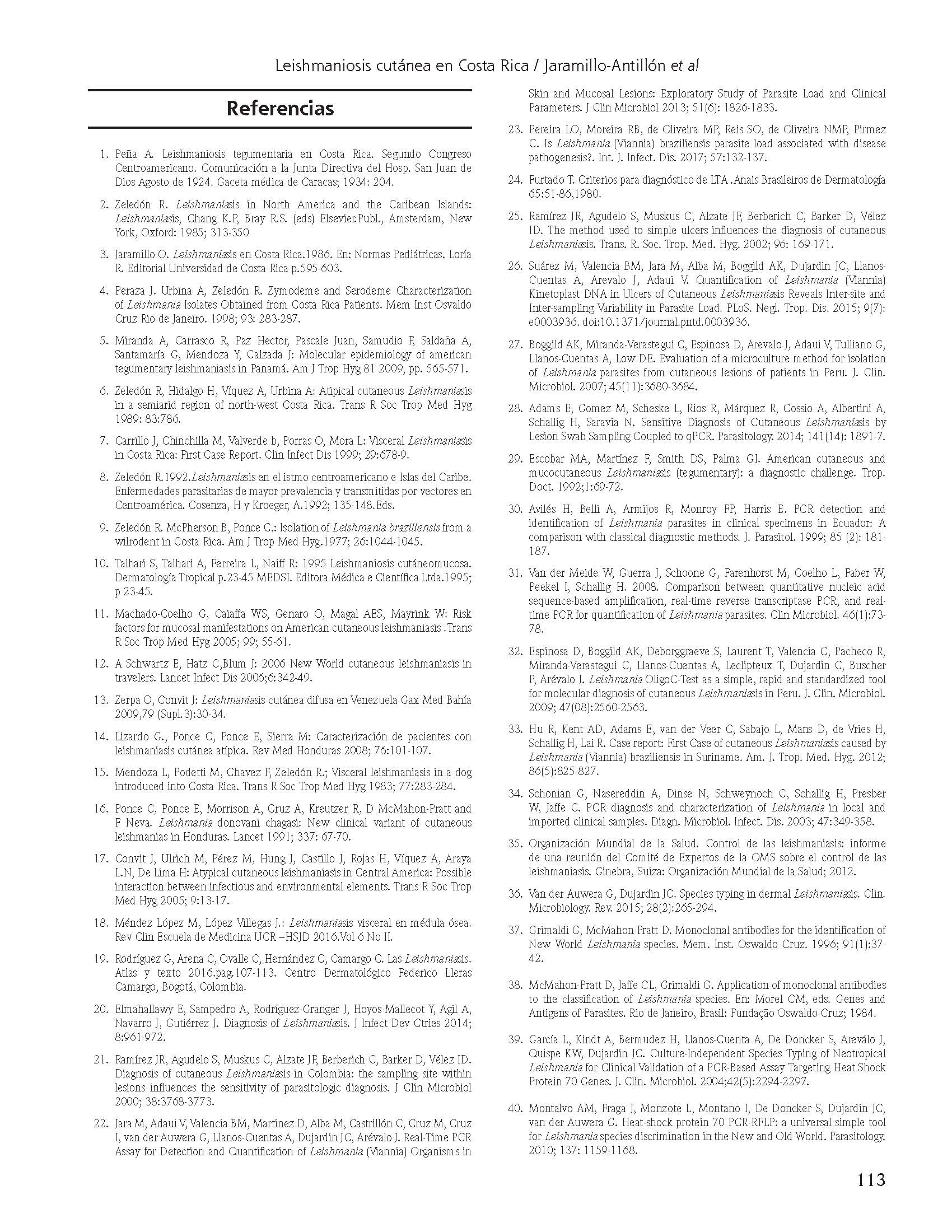 Leishmaniosis cutánea en Costa Rica / Jaramillo-Antillón et al

Referencias

1. Peña A. Leishmaniosis tegumentaria en Costa Rica. Segundo Congreso Centroamericano. Comunicación a la Junta Directiva del Hosp. San Juan de Dios Agosto de 1924. Gaceta médica de Caracas; 1934: 204.

2. Zeledón R. Leishmaniasis in North America and the Caribean Islands: Leishmaniasis, Chang K.P, Bray R.S. (eds) Elsevier.Publ., Amsterdam, New York, Oxford: 1985; 313-350

3. Jaramillo O. Leishmaniasis en Costa Rica.1986. En: Normas Pediátricas. Loría R. Editorial Universidad de Costa Rica p.595-603.

4. Peraza J. Urbina A, Zeledón R. Zymodeme and Serodeme Characterization of Leishmania Isolates Obtained from Costa Rica Patients. Mem Inst Osvaldo Cruz Rio de Janeiro. 1998; 93: 283-287.

5. Miranda A, Carrasco R, Paz Hector, Pascale Juan, Samudio F, Saldaña A, Santamaría G, Mendoza Y, Calzada J: Molecular epidemiology of american tegumentary leishmaniasis in Panamá. Am J Trop Hyg 81 2009, pp. 565-571.

6. Zeledón R, Hidalgo H, Víquez A, Urbina A: Atipical cutaneous Leishmaniasis in a semiarid region of north-west Costa Rica. Trans R Soc Trop Med Hyg 1989: 83:786.

7. Carrillo J, Chinchilla M, Valverde b, Porras O, Mora L: Visceral Leishmaniasis in Costa Rica: First Case Report. Clin Infect Dis 1999; 29:678-9.

8. Zeledón R.1992.Leishmaniasis en el istmo centroamericano e Islas del Caribe. Enfermedades parasitarias de mayor prevalencia y transmitidas por vectores en Centroamérica. Cosenza, H y Kroeger, A.1992; 135-148.Eds.

9. Zeledón R. McPherson B, Ponce C.: Isolation of Leishmania braziliensis from a wilrodent in Costa Rica. Am J Trop Med Hyg.1977; 26:1044-1045.

10. Talhari S, Talhari A, Ferreira L, Naiff R: 1995 Leishmaniosis cutáneomucosa. Dermatología Tropical p.23-45 MEDSI. Editora Médica e Científica Ltda.1995; p 23-45.

11. Machado-Coelho G, Caiaffa WS, Genaro O, Magal AES, Mayrink W: Risk factors for mucosal manifestations on American cutaneous leishmaniasis .Trans R Soc Trop Med Hyg 2005; 99; 55-61.

12. A Schwartz E, Hatz C,Blum J: 2006 New World cutaneous leishmaniasis in travelers. Lancet Infect Dis 2006;6:342-49.

13. Zerpa O, Convit J: Leishmaniasis cutánea difusa en Venezuela Gax Med Bahía 2009,79 (Supl.3):30-34.

14. Lizardo G., Ponce C, Ponce E, Sierra M: Caracterización de pacientes con leishmaniasis cutánea atípica. Rev Med Honduras 2008; 76:101-107.

15. Mendoza L, Podetti M, Chavez F, Zeledón R.; Visceral leishmaniasis in a dog introduced into Costa Rica. Trans R Soc Trop Med Hyg 1983; 77:283-284.

16. Ponce C, Ponce E, Morrison A, Cruz A, Kreutzer R, D McMahon-Pratt and F Neva. Leishmania donovani chagasi: New clinical variant of cutaneous leishmanias in Honduras. Lancet 1991; 337: 67-70.

17. Convit J, Ulrich M, Pérez M, Hung J, Castillo J, Rojas H, Víquez A, Araya L.N, De Lima H: Atypical cutaneous leishmaniasis in Central America: Possible interaction between infectious and environmental elements. Trans R Soc Trop Med Hyg 2005; 9:13-17.

18. Méndez López M, López Villegas J.: Leishmaniasis visceral en médula ósea. Rev Clin Escuela de Medicina UCR –HSJD 2016.Vol 6 No II.

19. Rodríguez G, Arena C, Ovalle C, Hernández C, Camargo C. Las Leishmaniasis. Atlas y texto 2016.pag.107-113. Centro Dermatológico Federico Lleras Camargo, Bogotá, Colombia.

20. Elmahallawy E, Sampedro A, Rodríguez-Granger J, Hoyos-Mallecot Y, Agil A, Navarro J, Gutiérrez J. Diagnosis of Leishmaniasis. J Infect Dev Ctries 2014; 8:961-972.

21. Ramírez JR, Agudelo S, Muskus C, Alzate JF, Berberich C, Barker D, Vélez ID. Diagnosis of cutaneous Leishmaniasis in Colombia: the sampling site within lesions influences the sensitivity of parasitologic diagnosis. J Clin Microbiol 2000; 38:3768-3773.

22. Jara M, Adaui V, Valencia BM, Martinez D, Alba M, Castrillón C, Cruz M, Cruz I, van der Auwera G, Llanos-Cuentas A, Dujardin JC, Arévalo J. Real-Time PCR Assay for Detection and Quantification of Leishmania (Viannia) Organisms in Skin and Mucosal Lesions: Exploratory Study of Parasite Load and Clinical Parameters. J Clin Microbiol 2013; 51(6): 1826-1833.

23. Pereira LO, Moreira RB, de Oliveira MP, Reis SO, de Oliveira NMP, Pirmez C. Is Leishmania (Viannia) braziliensis parasite load associated with disease pathogenesis?. Int. J. Infect. Dis. 2017; 57:132-137.

24. Furtado T. Criterios para diagnóstico de LTA .Anais Brasileiros de Dermatología 65:51-86,1980.

25. Ramírez JR, Agudelo S, Muskus C, Alzate JF, Berberich C, Barker D, Vélez ID. The method used to simple ulcers influences the diagnosis of cutaneous Leishmaniasis. Trans. R. Soc. Trop. Med. Hyg. 2002; 96: 169-171.

26. Suárez M, Valencia BM, Jara M, Alba M, Boggild AK, Dujardin JC, Llanos-Cuentas A, Arevalo J, Adaui V. Quantification of Leishmania (Viannia) Kinetoplast DNA in Ulcers of Cutaneous Leishmaniasis Reveals Inter-site and Inter-sampling Variability in Parasite Load. PLoS. Negl. Trop. Dis. 2015; 9(7): e0003936. doi:10.1371/journal.pntd.0003936.

27. Boggild AK, Miranda-Verastegui C, Espinosa D, Arevalo J, Adaui V, Tulliano G, Llanos-Cuentas A, Low DE. Evaluation of a microculture method for isolation of Leishmania parasites from cutaneous lesions of patients in Peru. J. Clin. Microbiol. 2007; 45(11):3680-3684.

28. Adams E, Gomez M, Scheske L, Rios R, Márquez R, Cossio A, Albertini A, Schallig H, Saravia N. Sensitive Diagnosis of Cutaneous Leishmaniasis by Lesion Swab Sampling Coupled to qPCR. Parasitology. 2014; 141(14): 1891-7.

29. Escobar MA, Martínez F, Smith DS, Palma GI. American cutaneous and mucocutaneous Leishmaniasis (tegumentary): a diagnostic challenge. Trop. Doct. 1992;1:69-72.

30. Avilés H, Belli A, Armijos R, Monroy FP, Harris E. PCR detection and identification of Leishmania parasites in clinical specimens in Ecuador: A comparison with classical diagnostic methods. J. Parasitol. 1999; 85 (2): 181-187.

31. Van der Meide W, Guerra J, Schoone G, Farenhorst M, Coelho L, Faber W, Peekel I, Schallig H. 2008. Comparison between quantitative nucleic acid sequence-based amplification, real-time reverse transcriptase PCR, and real-time PCR for quantification of Leishmania parasites. Clin Microbiol. 46(1):73-78.

32. Espinosa D, Boggild AK, Deborggraeve S, Laurent T, Valencia C, Pacheco R, Miranda-Verastegui C, Llanos-Cuentas A, Leclipteux T, Dujardin C, Buscher P, Arévalo J. Leishmania OligoC-Test as a simple, rapid and standardized tool for molecular diagnosis of cutaneous Leishmaniasis in Peru. J. Clin. Microbiol. 2009; 47(08):2560-2563.

33. Hu R, Kent AD, Adams E, van der Veer C, Sabajo L, Mans D, de Vries H, Schallig H, Lai R. Case report: First Case of cutaneous Leishmaniasis caused by Leishmania (Viannia) braziliensis in Suriname. Am. J. Trop. Med. Hyg. 2012; 86(5):825-827.

34. Schonian G, Nasereddin A, Dinse N, Schweynoch C, Schallig H, Presber W, Jaffe C. PCR diagnosis and characterization of Leishmania in local and imported clinical samples. Diagn. Microbiol. Infect. Dis. 2003; 47:349-358.

35. Organización Mundial de la Salud. Control de las leishmaniasis: informe de una reunión del Comité de Expertos de la OMS sobre el control de las leishmaniasis. Ginebra, Suiza: Organización Mundial de la Salud; 2012.

36. Van der Auwera G, Dujardin JC. Species typing in dermal Leishmaniasis. Clin. Microbiology. Rev. 2015; 28(2):265-294.

37. Grimaldi G, McMahon-Pratt D. Monoclonal antibodies for the identification of New World Leishmania species. Mem. Inst. Oswaldo Cruz. 1996; 91(1):37-42.

38. McMahon-Pratt D, Jaffe CL, Grimaldi G. Application of monoclonal antibodies to the classification of Leishmania species. En: Morel CM, eds. Genes and Antigens of Parasites. Rio de Janeiro, Brasil: Fundação Oswaldo Cruz; 1984.

39. García L, Kindt A, Bermudez H, Llanos-Cuenta A, De Doncker S, Areválo J, Quispe KW, Dujardin JC. Culture-Independent Species Typing of Neotropical Leishmania for Clinical Validation of a PCR-Based Assay Targeting Heat Shock Protein 70 Genes. J. Clin. Microbiol. 2004;42(5):2294-2297.

40. Montalvo AM, Fraga J, Monzote L, Montano I, De Doncker S, Dujardin JC, van der Auwera G. Heat-shock protein 70 PCR-RFLP: a universal simple tool for Leishmania species discrimination in the New and Old World. Parasitology. 2010; 137: 1159-1168.

113